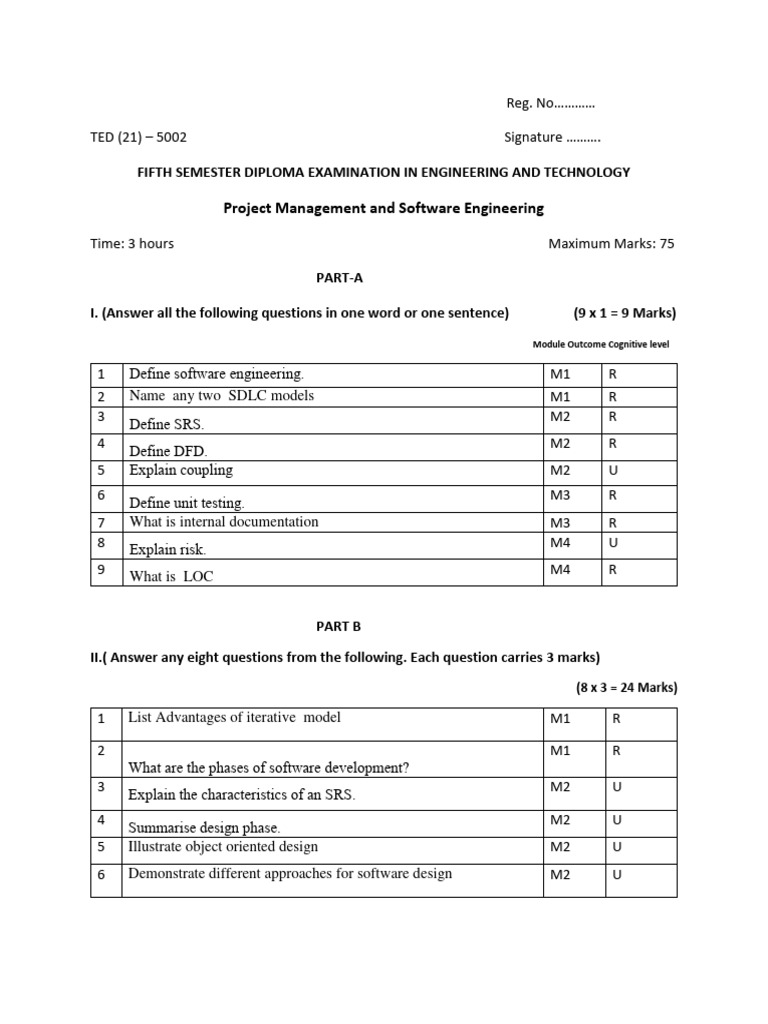 Reg. No…………

TED (21) – 5002

Signature ……….

FIFTH SEMESTER DIPLOMA EXAMINATION IN ENGINEERING AND TECHNOLOGY

Project Management and Software Engineering

Time: 3 hours

Maximum Marks: 75

PART-A

I. (Answer all the following questions in one word or one sentence) (9 x 1 = 9 Marks)

Module Outcome Cognitive level

| 1 | Define software engineering. | M1 | R |
|---|---|---|---|
| 2 | Name any two SDLC models | M1 | R |
| 3 | Define SRS. | M2 | R |
| 4 | Define DFD. | M2 | R |
| 5 | Explain coupling | M2 | U |
| 6 | Define unit testing. | M3 | R |
| 7 | What is internal documentation | M3 | R |
| 8 | Explain risk. | M4 | U |
| 9 | What is LOC | M4 | R |

PART B

II.( Answer any eight questions from the following. Each question carries 3 marks)

(8 x 3 = 24 Marks)

| 1 | List Advantages of iterative model | M1 | R |
|---|---|---|---|
| 2 | What are the phases of software development? | M1 | R |
| 3 | Explain the characteristics of an SRS. | M2 | U |
| 4 | Summarise design phase. | M2 | U |
| 5 | Illustrate object oriented design | M2 | U |
| 6 | Demonstrate different approaches for software design | M2 | U |